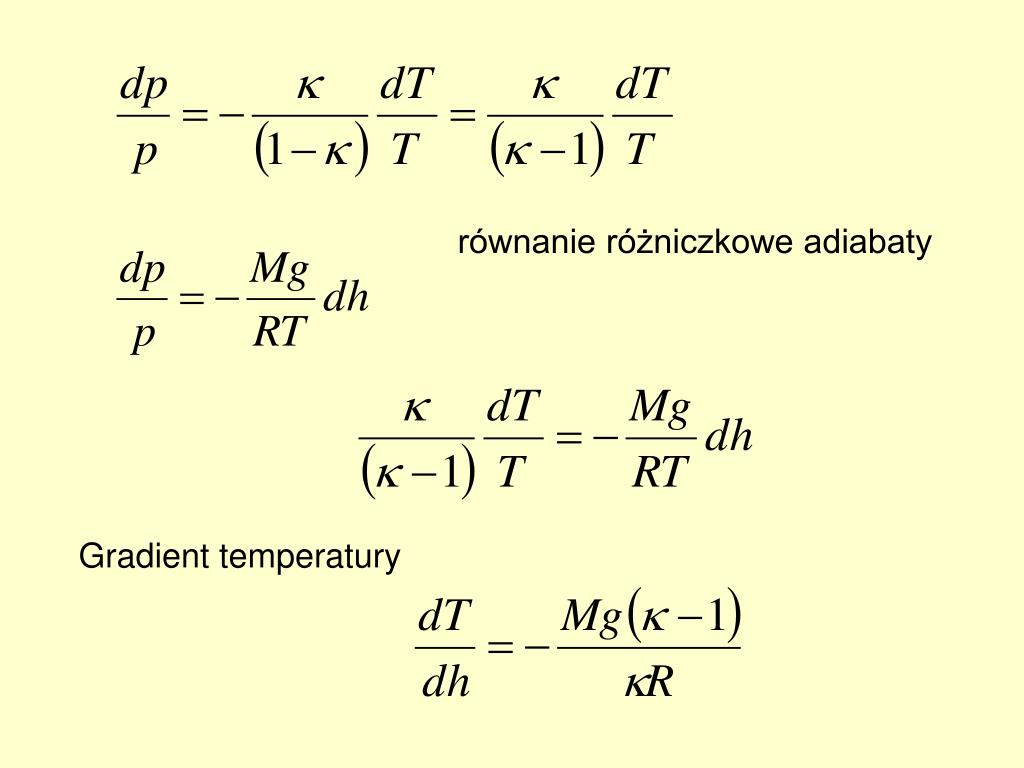 $\frac{dp}{p} = -\frac{\kappa}{(1-\kappa)}\frac{dT}{T} = \frac{\kappa}{(\kappa-1)}\frac{dT}{T}$

równanie różniczkowe adiabaty

$\frac{dp}{p} = -\frac{Mg}{RT}dh$

$\frac{\kappa}{(\kappa-1)}\frac{dT}{T} = -\frac{Mg}{RT}dh$

Gradient temperatury

$\frac{dT}{dh} = -\frac{Mg(\kappa-1)}{\kappa R}$